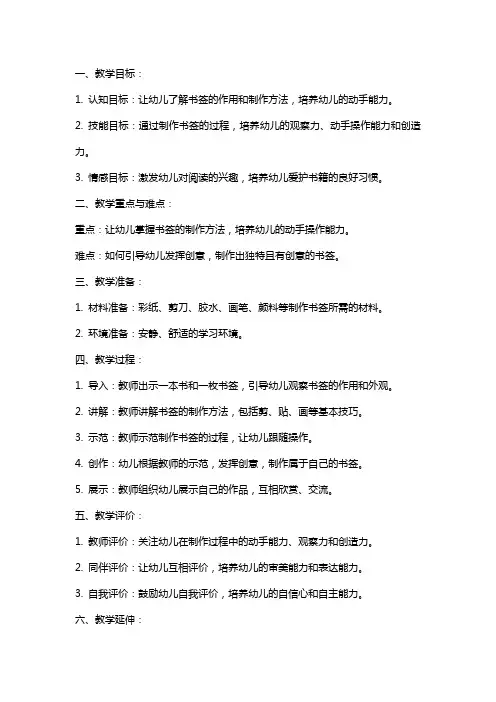 一、教学目标：

1. 认知目标：让幼儿了解书签的作用和制作方法，培养幼儿的动手能力。

2. 技能目标：通过制作书签的过程，培养幼儿的观察力、动手操作能力和创造力。

3. 情感目标：激发幼儿对阅读的兴趣，培养幼儿爱护书籍的良好习惯。

二、教学重点与难点：

重点：让幼儿掌握书签的制作方法，培养幼儿的动手操作能力。

难点：如何引导幼儿发挥创意，制作出独特且有创意的书签。

三、教学准备：

1. 材料准备：彩纸、剪刀、胶水、画笔、颜料等制作书签所需的材料。

2. 环境准备：安静、舒适的学习环境。

四、教学过程：

1. 导入：教师出示一本书和一枚书签，引导幼儿观察书签的作用和外观。

2. 讲解：教师讲解书签的制作方法，包括剪、贴、画等基本技巧。

3. 示范：教师示范制作书签的过程，让幼儿跟随操作。

4. 创作：幼儿根据教师的示范，发挥创意，制作属于自己的书签。

5. 展示：教师组织幼儿展示自己的作品，互相欣赏、交流。

五、教学评价：

1. 教师评价：关注幼儿在制作过程中的动手能力、观察力和创造力。

2. 同伴评价：让幼儿互相评价，培养幼儿的审美能力和表达能力。

3. 自我评价：鼓励幼儿自我评价，培养幼儿的自信心和自主能力。

六、教学延伸：